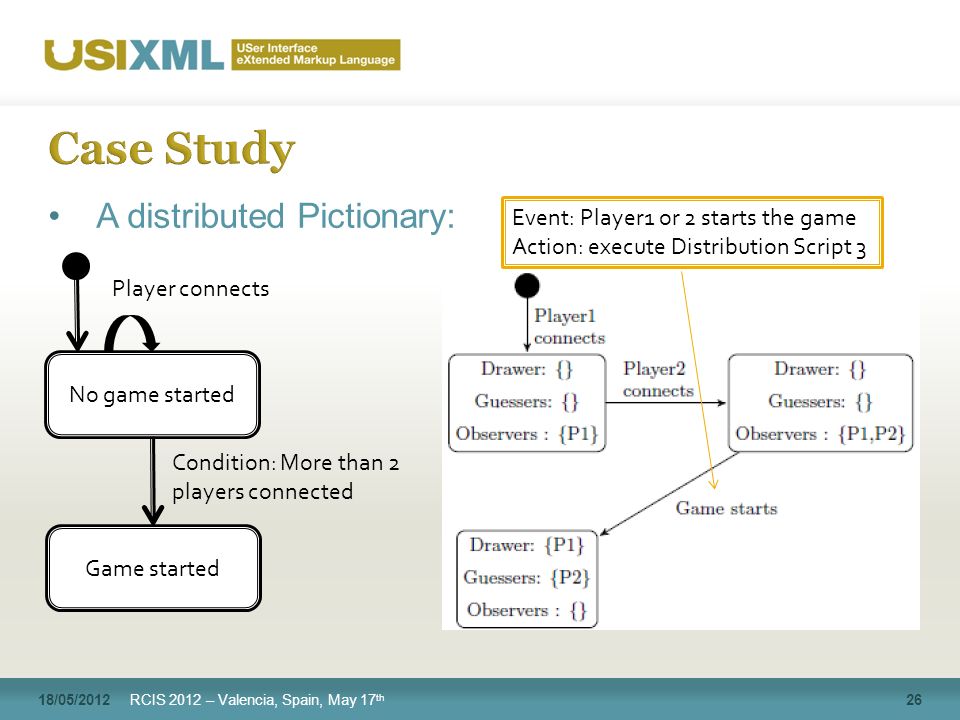 USIXML USer Interface eXtended Markup Language

Case Study

• A distributed Pictionary:

Event: Player1 or 2 starts the game
Action: execute Distribution Script 3

Player connects

No game started

Condition: More than 2 players connected

Game started

Player1 connects

Drawer: {}
Guessers: {}
Observers : {P1}

Player2 connects

Drawer: {}
Guessers: {}
Observers : {P1,P2}

Game starts

Drawer: {P1}
Guessers: {P2}
Observers : {}

18/05/2012 RCIS 2012 – Valencia, Spain, May 17th 26